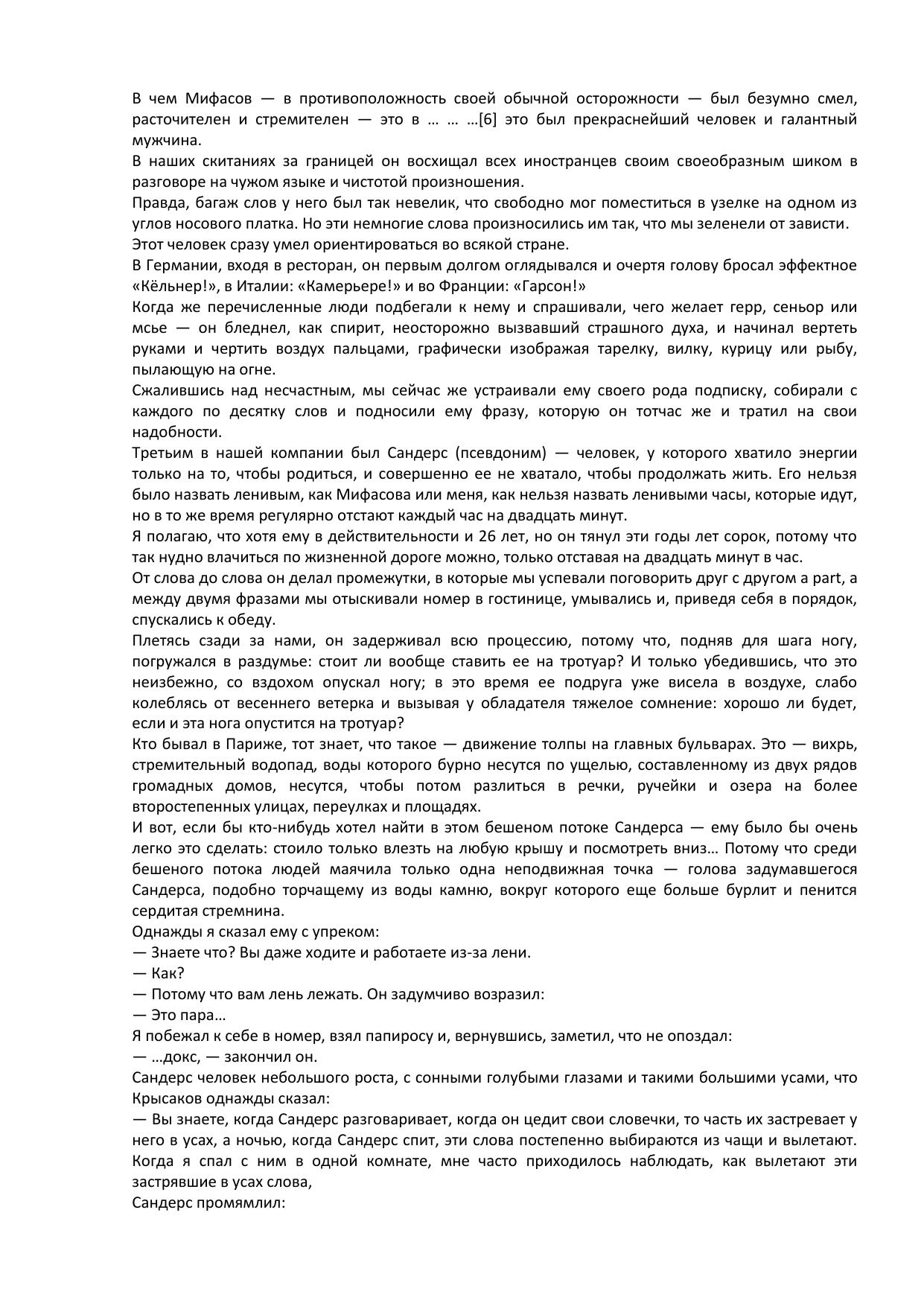 В чем Мифасов — в противоположность своей обычной осторожности — был безумно смел, расточителен и стремителен — это в … … …[6] это был прекраснейший человек и галантный мужчина.
В наших скитаниях за границей он восхищал всех иностранцев своим своеобразным шиком в разговоре на чужом языке и чистотой произношения.
Правда, багаж слов у него был так невелик, что свободно мог поместиться в узелке на одном из углов носового платка. Но эти немногие слова произносились им так, что мы зеленели от зависти.
Этот человек сразу умел ориентироваться во всякой стране.
В Германии, входя в ресторан, он первым долгом оглядывался и очертя голову бросал эффектное «Кёльнер!», в Италии: «Камерьере!» и во Франции: «Гарсон!»
Когда же перечисленные люди подбегали к нему и спрашивали, чего желает герр, сеньор или мсье — он бледнел, как спирит, неосторожно вызвавший страшного духа, и начинал вертеть руками и чертить воздух пальцами, графически изображая тарелку, вилку, курицу или рыбу, пылающую на огне.
Сжалившись над несчастным, мы сейчас же устраивали ему своего рода подписку, собирали с каждого по десятку слов и подносили ему фразу, которую он тотчас же и тратил на свои надобности.
Третьим в нашей компании был Сандерс (псевдоним) — человек, у которого хватило энергии только на то, чтобы родиться, и совершенно ее не хватало, чтобы продолжать жить. Его нельзя было назвать ленивым, как Мифасова или меня, как нельзя назвать ленивыми часы, которые идут, но в то же время регулярно отстают каждый час на двадцать минут.
Я полагаю, что хотя ему в действительности и 26 лет, но он тянул эти годы лет сорок, потому что так нудно влачиться по жизненной дороге можно, только отставая на двадцать минут в час.
От слова до слова он делал промежутки, в которые мы успевали поговорить друг с другом a part, а между двумя фразами мы отыскивали номер в гостинице, умывались и, приведя себя в порядок, спускались к обеду.
Плетясь сзади за нами, он задерживал всю процессию, потому что, подняв для шага ногу, погружался в раздумье: стоит ли вообще ставить ее на тротуар? И только убедившись, что это неизбежно, со вздохом опускал ногу; в это время ее подруга уже висела в воздухе, слабо колеблясь от весеннего ветерка и вызывая у обладателя тяжелое сомнение: хорошо ли будет, если и эта нога опустится на тротуар?
Кто бывал в Париже, тот знает, что такое — движение толпы на главных бульварах. Это — вихрь, стремительный водопад, воды которого бурно несутся по ущелью, составленному из двух рядов громадных домов, несутся, чтобы потом разлиться в речки, ручейки и озера на более второстепенных улицах, переулках и площадях.
И вот, если бы кто-нибудь хотел найти в этом бешеном потоке Сандерса — ему было бы очень легко это сделать: стоило только влезть на любую крышу и посмотреть вниз… Потому что среди бешеного потока людей маячила только одна неподвижная точка — голова задумавшегося Сандерса, подобно торчащему из воды камню, вокруг которого еще больше бурлит и пенится сердитая стремнина.
Однажды я сказал ему с упреком:
— Знаете что? Вы даже ходите и работаете из-за лени.
— Как?
— Потому что вам лень лежать. Он задумчиво возразил:
— Это пара…
Я побежал к себе в номер, взял папиросу и, вернувшись, заметил, что не опоздал:
— …докс, — закончил он.
Сандерс человек небольшого роста, с сонными голубыми глазами и такими большими усами, что Крысаков однажды сказал:
— Вы знаете, когда Сандерс разговаривает, когда он цедит свои словечки, то часть их застревает у него в усах, а ночью, когда Сандерс спит, эти слова постепенно выбираются из чащи и вылетают. Когда я спал с ним в одной комнате, мне часто приходилось наблюдать, как вылетают эти застрявшие в усах слова,
Сандерс промямлил: